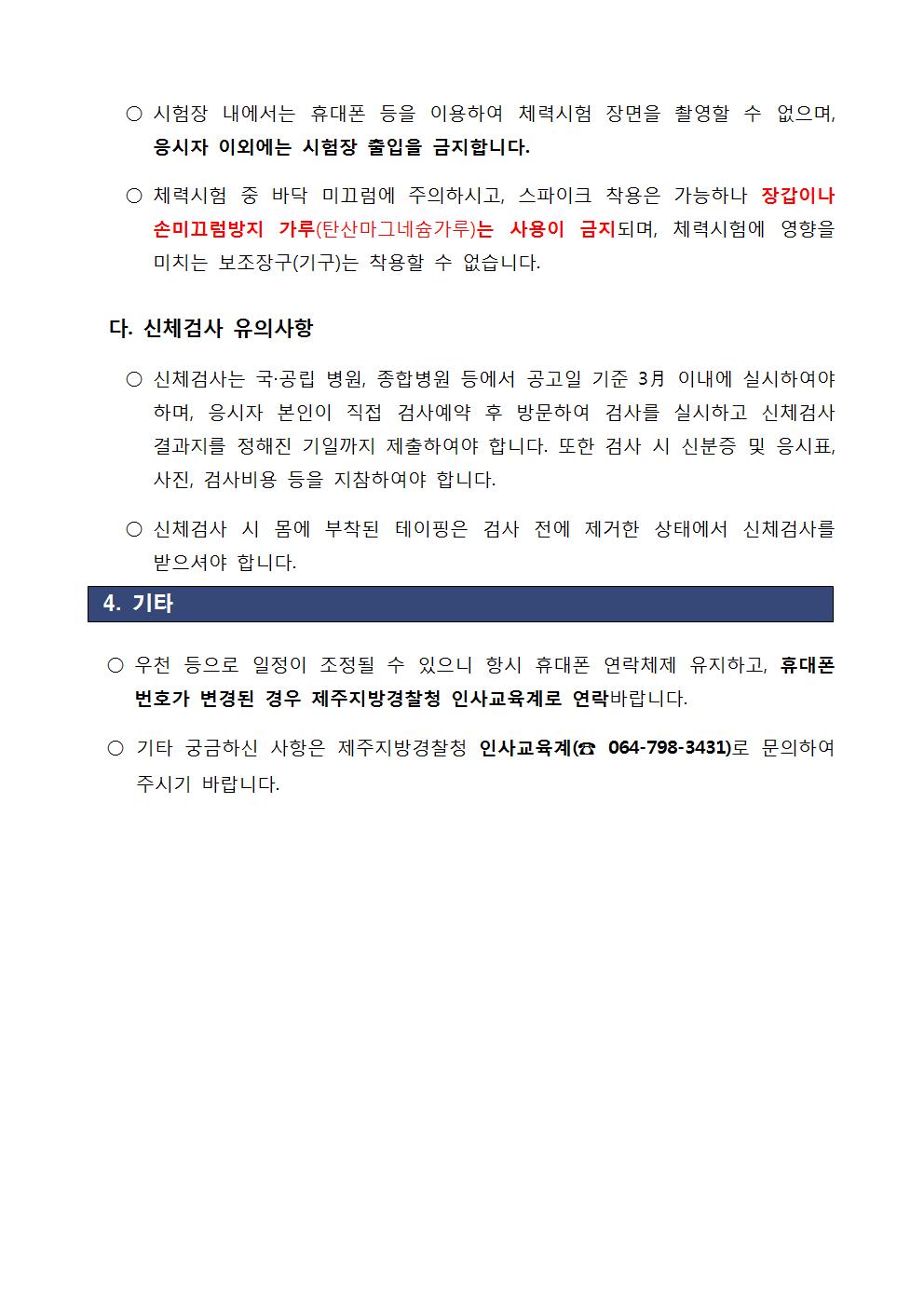 ○ 시험장 내에서는 휴대폰 등을 이용하여 체력시험 장면을 촬영할 수 없으며, 응시자 이외에는 시험장 출입을 금지합니다.

○ 체력시험 중 바닥 미끄럼에 주의하시고, 스파이크 착용은 가능하나 장갑이나 손미끄럼방지 가루(탄산마그네슘가루)는 사용이 금지되며, 체력시험에 영향을 미치는 보조장구(기구)는 착용할 수 없습니다.

다. 신체검사 유의사항

○ 신체검사는 국·공립 병원, 종합병원 등에서 공고일 기준 3月 이내에 실시하여야 하며, 응시자 본인이 직접 검사예약 후 방문하여 검사를 실시하고 신체검사 결과지를 정해진 기일까지 제출하여야 합니다. 또한 검사 시 신분증 및 응시표, 사진, 검사비용 등을 지참하여야 합니다.

○ 신체검사 시 몸에 부착된 테이핑은 검사 전에 제거한 상태에서 신체검사를 받으셔야 합니다.

4. 기타

○ 우천 등으로 일정이 조정될 수 있으니 항시 휴대폰 연락체제 유지하고, 휴대폰 번호가 변경된 경우 제주지방경찰청 인사교육계로 연락바랍니다.

○ 기타 궁금하신 사항은 제주지방경찰청 인사교육계(☎ 064-798-3431)로 문의하여 주시기 바랍니다.